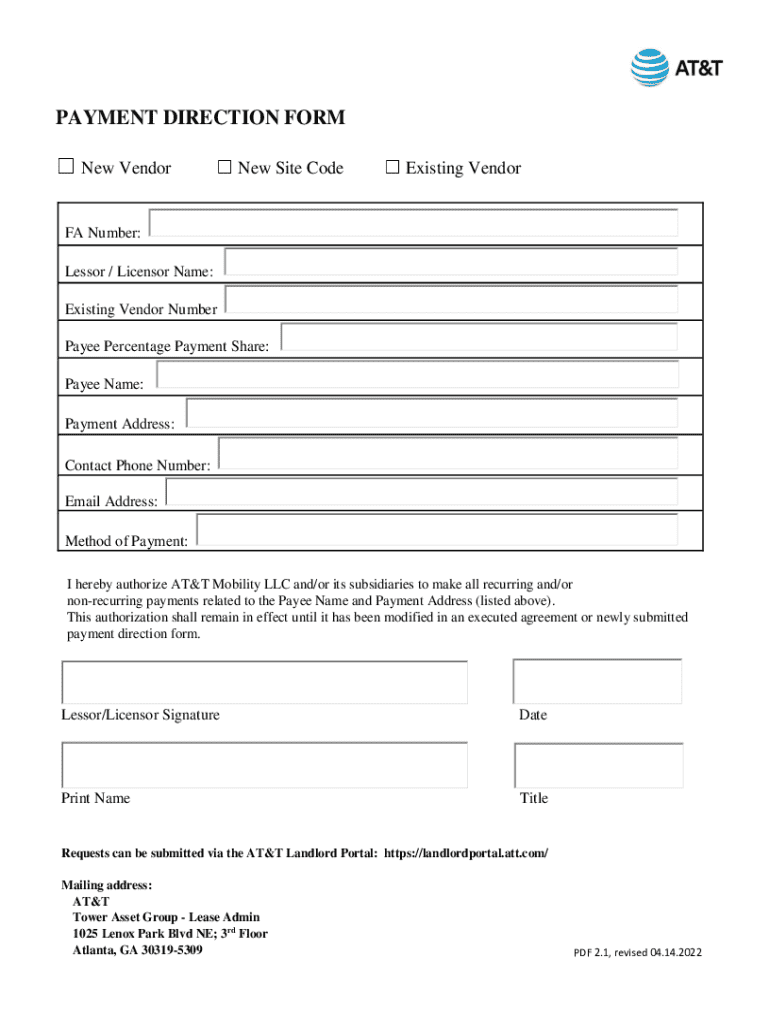 AT&T

PAYMENT DIRECTION FORM

☐ New Vendor ☐ New Site Code ☐ Existing Vendor

FA Number:

Lessor / Licensor Name:

Existing Vendor Number

Payee Percentage Payment Share:

Payee Name:

Payment Address:

Contact Phone Number:

Email Address:

Method of Payment:

I hereby authorize AT&T Mobility LLC and/or its subsidiaries to make all recurring and/or non-recurring payments related to the Payee Name and Payment Address (listed above). This authorization shall remain in effect until it has been modified in an executed agreement or newly submitted payment direction form.

Lessor/Licensor Signature

Date

Print Name

Title

Requests can be submitted via the AT&T Landlord Portal: https://landlordportal.att.com/

Mailing address:
AT&T
Tower Asset Group - Lease Admin
1025 Lenox Park Blvd NE; 3$^{rd}$ Floor
Atlanta, GA 30319-5309

PDF 2.1, revised 04.14.2022